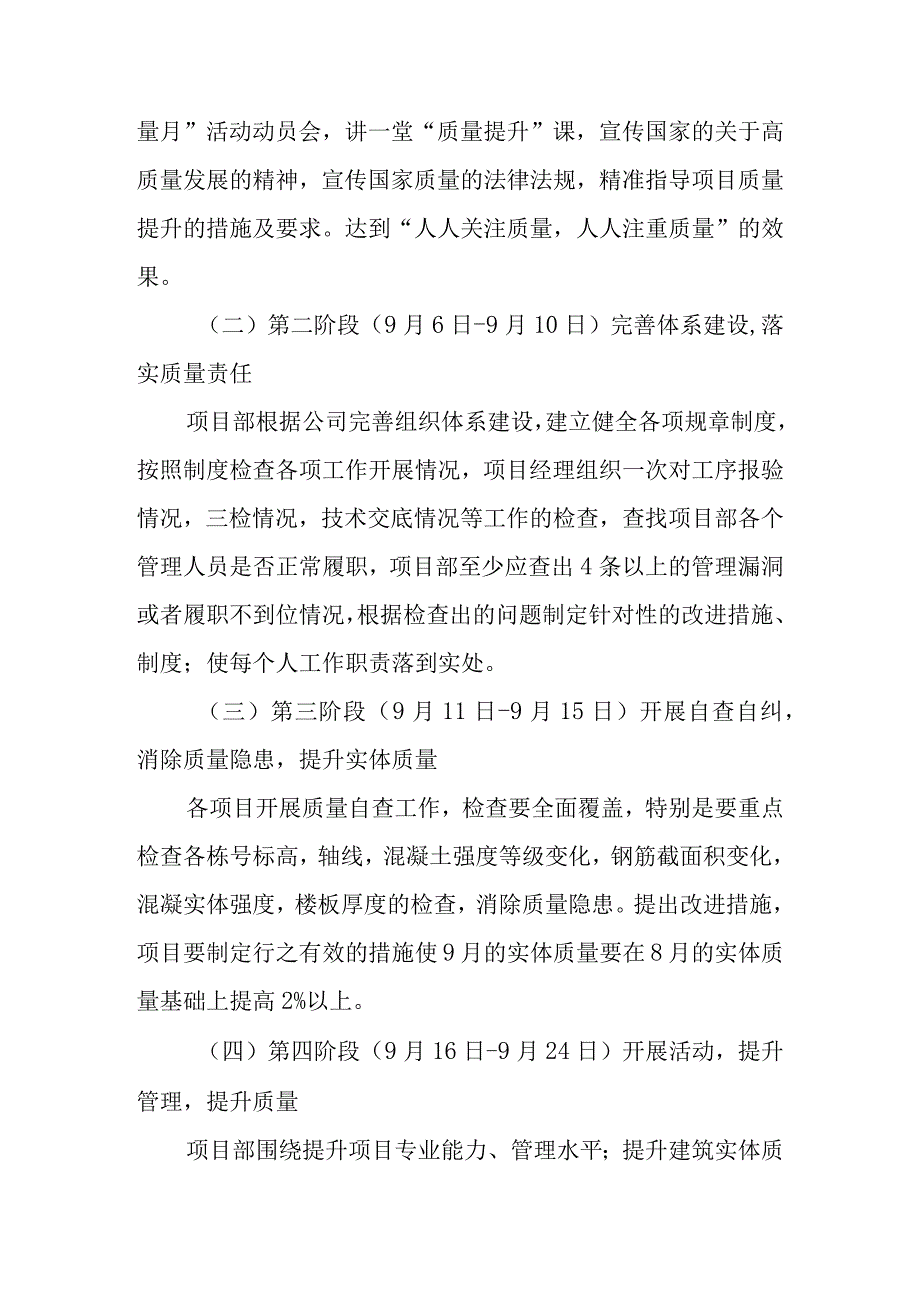 量月”活动动员会，讲一堂“质量提升”课，宣传国家的关于高质量发展的精神，宣传国家质量的法律法规，精准指导项目质量提升的措施及要求。达到“人人关注质量，人人注重质量”的效果。

（二）第二阶段（9月6日-9月10日）完善体系建设,落实质量责任

项目部根据公司完善组织体系建设，建立健全各项规章制度，按照制度检查各项工作开展情况，项目经理组织一次对工序报验情况，三检情况，技术交底情况等工作的检查，查找项目部各个管理人员是否正常履职，项目部至少应查出4条以上的管理漏洞或者履职不到位情况，根据检查出的问题制定针对性的改进措施、制度；使每个人工作职责落到实处。

（三）第三阶段（9月11日-9月15日）开展自查自纠，消除质量隐患，提升实体质量

各项目开展质量自查工作，检查要全面覆盖，特别是要重点检查各栋号标高，轴线，混凝土强度等级变化，钢筋截面积变化，混凝实体强度，楼板厚度的检查，消除质量隐患。提出改进措施，项目要制定行之有效的措施使9月的实体质量要在8月的实体质量基础上提高2%以上。

（四）第四阶段（9月16日-9月24日）开展活动，提升管理，提升质量

项目部围绕提升项目专业能力、管理水平；提升建筑实体质